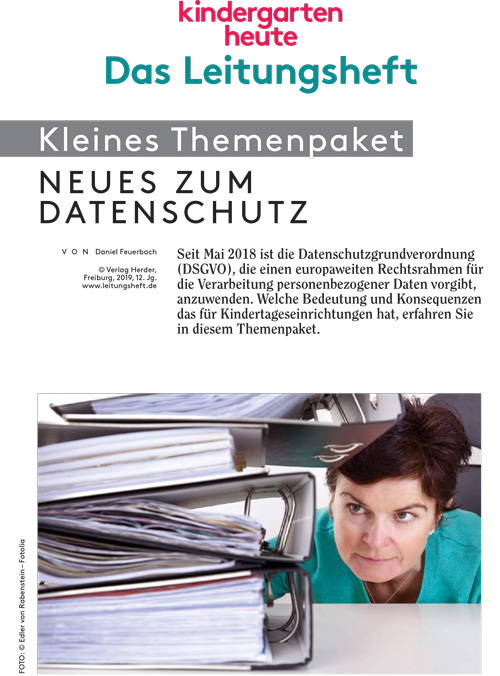 kindergarten heute
Das Leitungsheft

Kleines Themenpaket
NEUES ZUM DATENSCHUTZ

VON Daniel Feuerbach

© Verlag Herder, Freiburg, 2019, 12. Jg. www.leitungsheft.de

Seit Mai 2018 ist die Datenschutzgrundverordnung (DSGVO), die einen europaweiten Rechtsrahmen für die Verarbeitung personenbezogener Daten vorgibt, anzuwenden. Welche Bedeutung und Konsequenzen das für Kindertageseinrichtungen hat, erfahren Sie in diesem Themenpaket.

FOTO: © Edler von Rabenstein – Fotolia